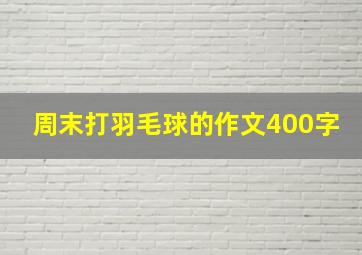 周末打羽毛球的作文400字